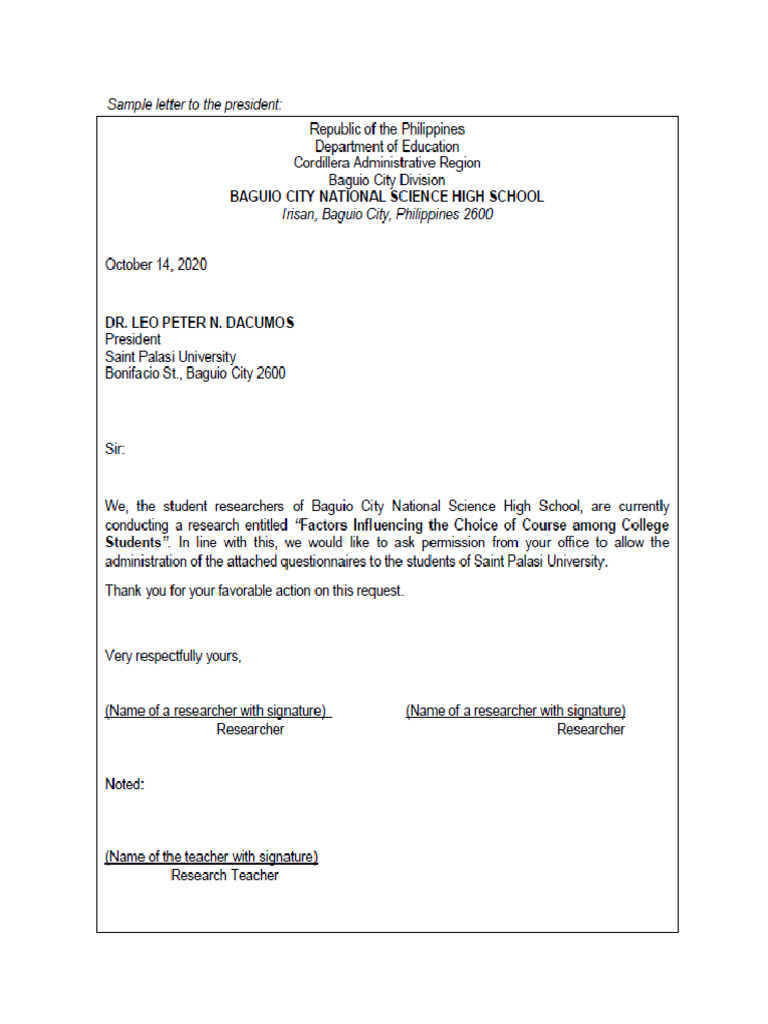 Sample letter to the president:

Republic of the Philippines
Department of Education
Cordillera Administrative Region
Baguio City Division
BAGUIO CITY NATIONAL SCIENCE HIGH SCHOOL
Irisan, Baguio City, Philippines 2600

October 14, 2020

DR. LEO PETER N. DACUMOS
President
Saint Palasi University
Bonifacio St., Baguio City 2600

Sir:

We, the student researchers of Baguio City National Science High School, are currently conducting a research entitled "Factors Influencing the Choice of Course among College Students". In line with this, we would like to ask permission from your office to allow the administration of the attached questionnaires to the students of Saint Palasi University.

Thank you for your favorable action on this request.

Very respectfully yours,

(Name of a researcher with signature)
Researcher

(Name of a researcher with signature)
Researcher

Noted:

(Name of the teacher with signature)
Research Teacher